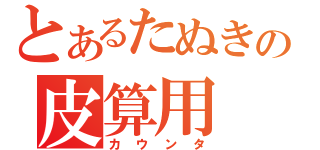 とあるたぬきの
皮算用
カウンタ